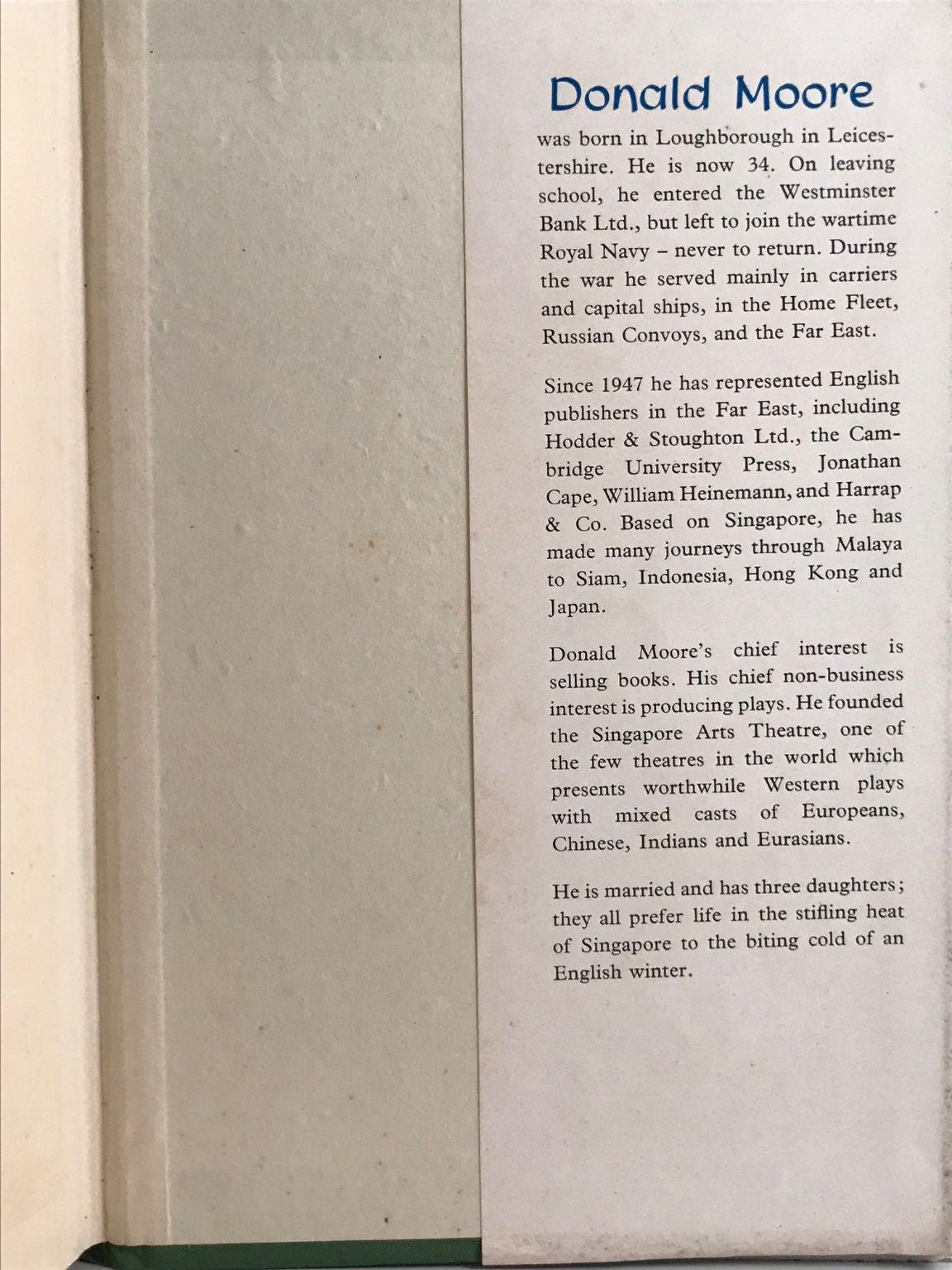 Donald Moore

was born in Loughborough in Leicestershire. He is now 34. On leaving school, he entered the Westminster Bank Ltd., but left to join the wartime Royal Navy – never to return. During the war he served mainly in carriers and capital ships, in the Home Fleet, Russian Convoys, and the Far East.

Since 1947 he has represented English publishers in the Far East, including Hodder & Stoughton Ltd., the Cambridge University Press, Jonathan Cape, William Heinemann, and Harrap & Co. Based on Singapore, he has made many journeys through Malaya to Siam, Indonesia, Hong Kong and Japan.

Donald Moore's chief interest is selling books. His chief non-business interest is producing plays. He founded the Singapore Arts Theatre, one of the few theatres in the world which presents worthwhile Western plays with mixed casts of Europeans, Chinese, Indians and Eurasians.

He is married and has three daughters; they all prefer life in the stifling heat of Singapore to the biting cold of an English winter.